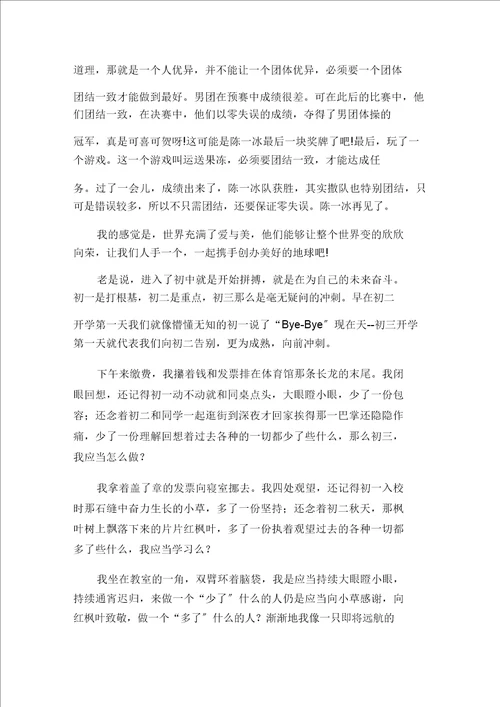 道理，那就是一个人优异，并不能让一个团体优异，必须要一个团体团结一致才能做到最好。男团在预赛中成绩很差。可在此后的比赛中，他们团结一致，在决赛中，他们以零失误的成绩，夺得了男团体操的冠军，真是可喜可贺呀!这可能是陈一冰最后一块奖牌了吧!最后，玩了一个游戏。这一个游戏叫运送果冻，必须要团结一致，才能达成任务。过了一会儿，成绩出来了，陈一冰队获胜，其实撒队也特别团结，只可是错误较多，所以不只需团结，还要保证零失误。陈一冰再见了。

我的感觉是，世界充满了爱与美，他们能够让整个世界变的欣欣向荣，让我们人手一个，一起携手创办美好的地球吧!

老是说，进入了初中就是开始拼搏，就是在为自己的未来奋斗。初一是打根基，初二是重点，初三那么是毫无疑问的冲刺。早在初二开学第一天我们就像懵懂无知的初一说了“Bye-Bye”现在天--初三开学第一天就代表我们向初二告别，更为成熟，向前冲刺。

下午来缴费，我攥着钱和发票排在体育馆那条长龙的末尾。我闭眼回想，还记得初一动不动就和同桌点头，大眼瞪小眼，少了一份包容；还念着初二和同学一起逛街到深夜才回家挨得那一巴掌还隐隐作痛，少了一份理解回想着过去各种的一切都少了些什么，那么初三，我应当怎么做？

我拿着盖了章的发票向寝室挪去。我四处观望，还记得初一入校时那石缝中奋力生长的小草，多了一份坚持；还念着初二秋天，那枫叶树上飘落下来的片片红枫叶，多了一份执着观望过去的各种一切都多了些什么，我应当学习么？

我坐在教室的一角，双臂环着脑袋，我是应当持续大眼瞪小眼，持续通宵迟归，来做一个“少了”什么的人仍是应当向小草感谢，向红枫叶致敬，做一个“多了”什么的人？渐渐地我像一只即将远航的